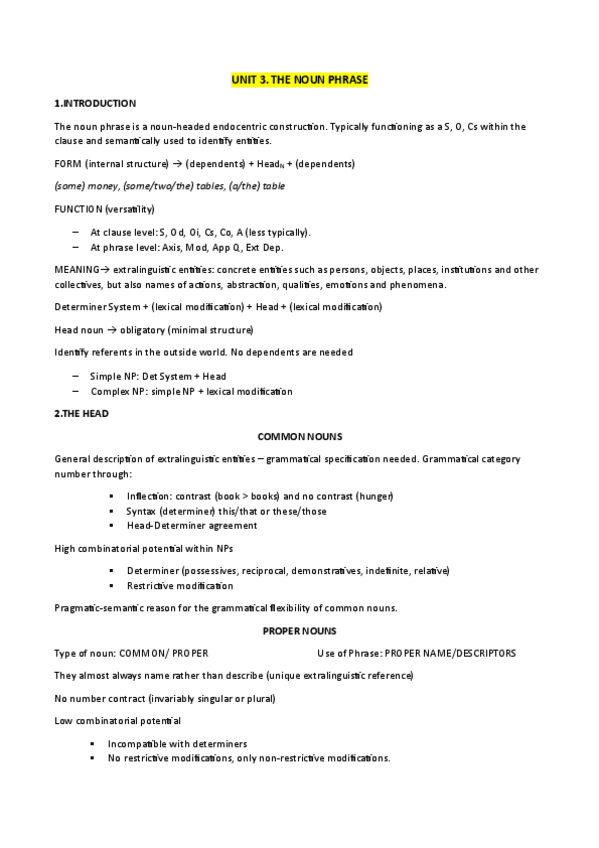 UNIT 3. THE NOUN PHRASE

1.INTRODUCTION

The noun phrase is a noun-headed endocentric construction. Typically functioning as a S, O, Cs within the clause and semantically used to identify entities.

FORM (internal structure) → (dependents) + Head$_N$ + (dependents)

(some) money, (some/two/the) tables, (a/the) table

FUNCTION (versatility)

– At clause level: S, Od, Oi, Cs, Co, A (less typically).
– At phrase level: Axis, Mod, App Q, Ext Dep.

MEANING→ extralinguistic entities: concrete entities such as persons, objects, places, institutions and other collectives, but also names of actions, abstraction, qualities, emotions and phenomena.

Determiner System + (lexical modification) + Head + (lexical modification)

Head noun → obligatory (minimal structure)

Identify referents in the outside world. No dependents are needed

– Simple NP: Det System + Head
– Complex NP: simple NP + lexical modification

2.THE HEAD

COMMON NOUNS

General description of extralinguistic entities – grammatical specification needed. Grammatical category number through:

▪ Inflection: contrast (book > books) and no contrast (hunger)
▪ Syntax (determiner) this/that or these/those
▪ Head-Determiner agreement

High combinatorial potential within NPs

▪ Determiner (possessives, reciprocal, demonstratives, indefinite, relative)
▪ Restrictive modification

Pragmatic-semantic reason for the grammatical flexibility of common nouns.

PROPER NOUNS

Type of noun: COMMON/ PROPER

Use of Phrase: PROPER NAME/DESCRIPTORS

They almost always name rather than describe (unique extralinguistic reference)

No number contract (invariably singular or plural)

Low combinatorial potential

▪ Incompatible with determiners
▪ No restrictive modifications, only non-restrictive modifications.